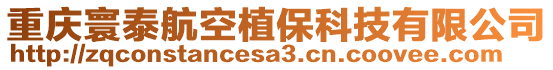 重庆寰泰航空植保科技有限公司
http://zqconstancesa3.cn.coovee.com